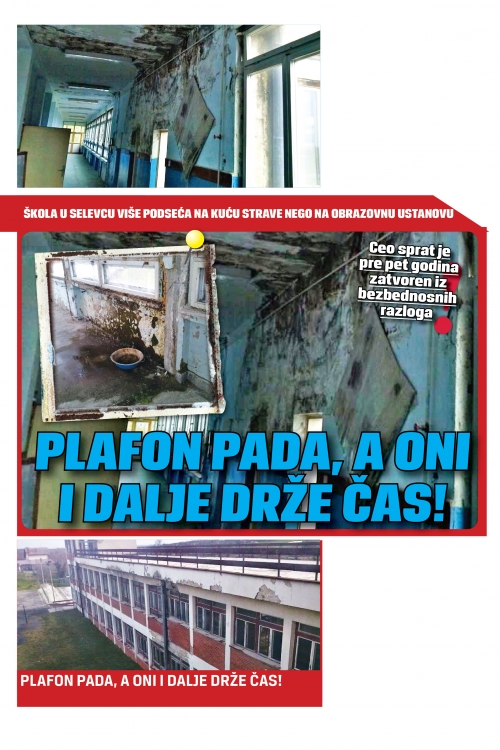 ŠKOLA U SELEVCU VIŠE PODSEĆA NA KUĆU STRAVE NEGO NA OBRAZOVNU USTANOVU

Ceo sprat je pre pet godina zatvoren iz bezbednosnih razloga

PLAFON PADA, A ONI I DALJE DRŽE ČAS!

PLAFON PADA, A ONI I DALJE DRŽE ČAS!